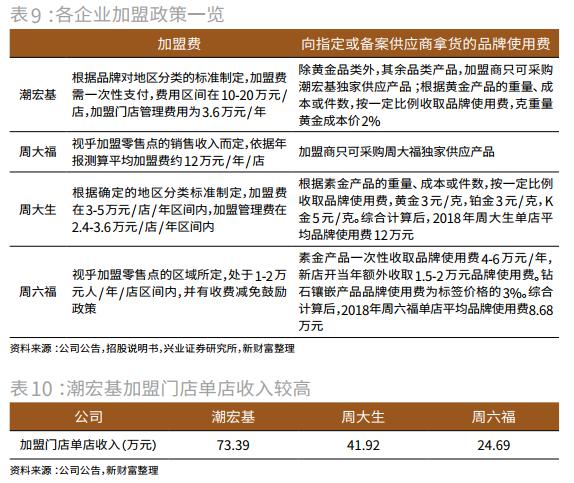 表9：各企业加盟政策一览

| | 加盟费 | 向指定或备案供应商拿货的品牌使用费 |
|---|---|---|
| 潮宏基 | 根据品牌对地区分类的标准制定，加盟费需一次性支付，费用区间在10-20万元/店，加盟门店管理费用为3.6万元/年 | 除黄金品类外，其余品类产品，加盟商只可采购潮宏基独家供应产品；根据黄金产品的重量、成本或件数，按一定比例收取品牌使用费，克重量黄金成本价2% |
| 周大福 | 视乎加盟零售点的销售收入而定，依据年报测算平均加盟费约12万元/年/店 | 加盟商只可采购周大福独家供应产品 |
| 周大生 | 根据确定的地区分类标准制定，加盟费在3-5万元/店/年区间内，加盟管理费在2.4-3.6万元/店/年区间内 | 根据素金产品的重量、成本或件数，按一定比例收取品牌使用费，黄金3元/克，铂金3元/克，K金5元/克。综合计算后，2018年周大生单店平均品牌使用费12万元 |
| 周六福 | 视乎加盟零售点的区域所定，处于1-2万元人/年/店区间内，并有收费减免鼓励政策 | 素金产品一次性收取品牌使用费4-6万元/年，新店开当年额外收取1.5-2万元品牌使用费。钻石镶嵌产品品牌使用费为标签价格的3%。综合计算后，2018年周六福单店平均品牌使用费8.68万元 |

资料来源：公司公告，招股说明书，兴业证券研究所，新财富整理

表10：潮宏基加盟门店单店收入较高

| 公司 | 潮宏基 | 周大生 | 周六福 |
|---|---|---|---|
| 加盟门店单店收入（万元） | 73.39 | 41.92 | 24.69 |

资料来源：公司公告，新财富整理